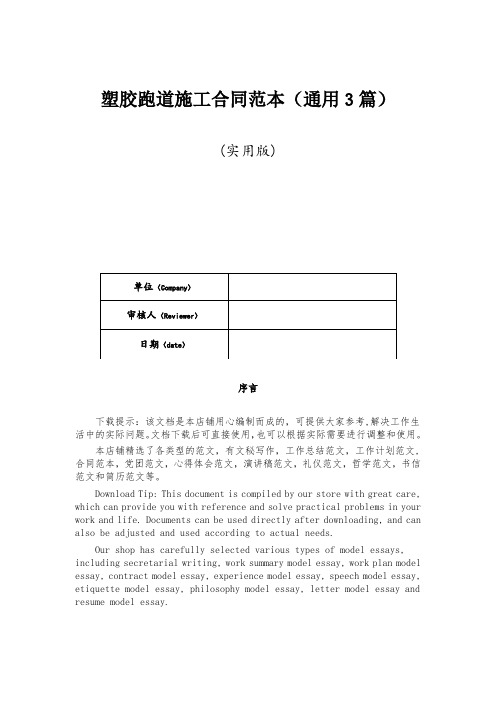 塑胶跑道施工合同范本（通用3篇）

（实用版）

| 单位（Company） |  |
|---|---|
| 审核人（Reviewer） |  |
| 日期（date） |  |

序言

下载提示：该文档是本店铺用心编制而成的，可提供大家参考，解决工作生活中的实际问题。文档下载后可直接使用，也可以根据实际需要进行调整和使用。

本店铺精选了各类型的范文，有文秘写作，工作总结范文，工作计划范文，合同范本，党团范文，心得体会范文，演讲稿范文，礼仪范文，哲学范文，书信范文和简历范文等。

Download Tip: This document is compiled by our store with great care, which can provide you with reference and solve practical problems in your work and life. Documents can be used directly after downloading, and can also be adjusted and used according to actual needs.

Our shop has carefully selected various types of model essays, including secretarial writing, work summary model essay, work plan model essay, contract model essay, experience model essay, speech model essay, etiquette model essay, philosophy model essay, letter model essay and resume model essay.